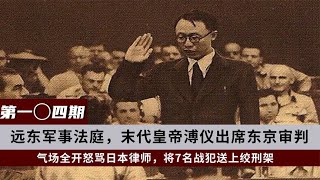 第一〇四期

远东军事法庭，末代皇帝溥仪出席东京审判

气场全开怒骂日本律师，将7名战犯送上绞刑架